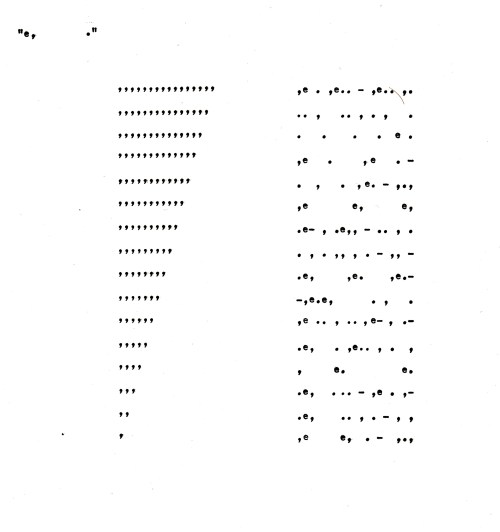 "e, ."

,,,,,,,,,,,,,,,,
,,,,,,,,,,,,,,,
,,,,,,,,,,,,,,
,,,,,,,,,,,,,
,,,,,,,,,,,,
,,,,,,,,,,,
,,,,,,,,,,
,,,,,,,,,
,,,,,,,,
,,,,,,,
,,,,,,
,,,,,
,,,,
,,,
,,
,

,e . ,e.. - ,e.. ,.
.. , .. , . , .
. . . . e .
,e . ,e . -
. , . ,e. - ,.,
,e e, e,
.e- , .e,, - .. , .
. , . ,, , . - ,, -
.e, ,e. ,e.-
-,e.e, . , .
,e .. , .. ,e- , .-
.e, . ,e.. , . ,
, e. e.
.e, ... - ,e . ,-
.e, .. , . - , ,
,e e, . - ,.,